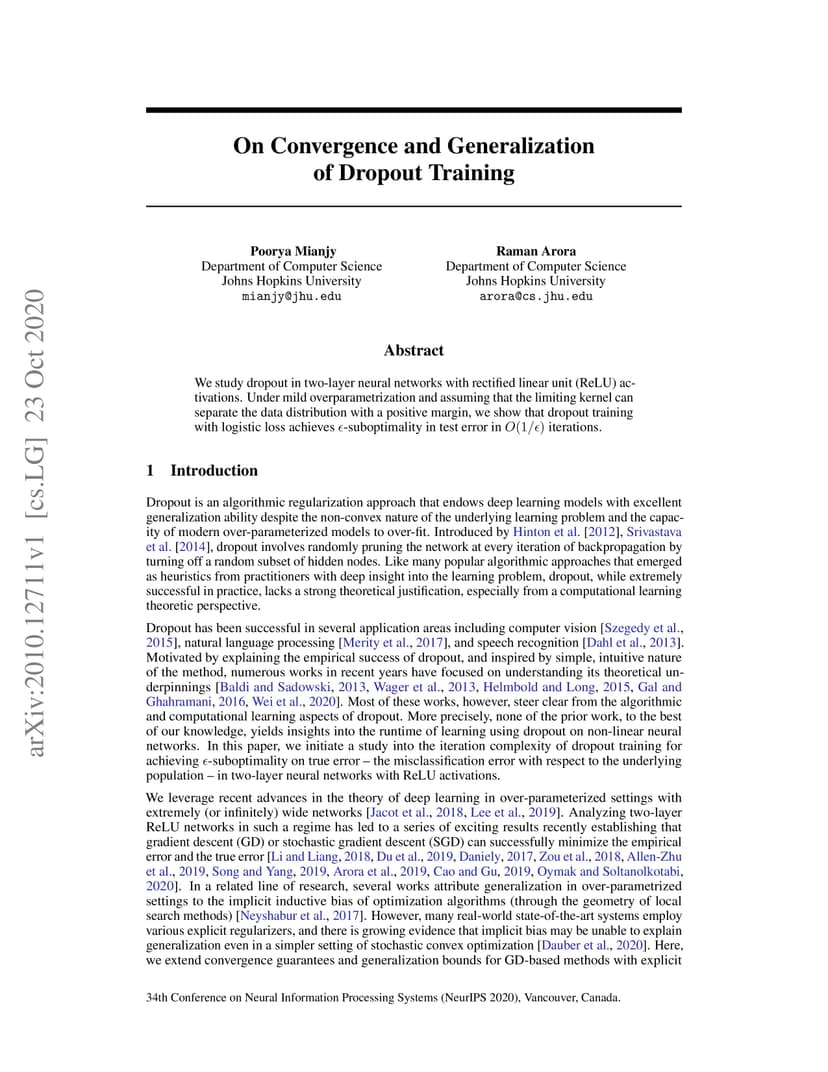 arXiv:2010.12711v1 [cs.LG] 23 Oct 2020

On Convergence and Generalization of Dropout Training

Poorya Mianjy
Department of Computer Science
Johns Hopkins University
mianjy@jhu.edu

Raman Arora
Department of Computer Science
Johns Hopkins University
arora@cs.jhu.edu

Abstract

We study dropout in two-layer neural networks with rectified linear unit (ReLU) activations. Under mild overparametrization and assuming that the limiting kernel can separate the data distribution with a positive margin, we show that dropout training with logistic loss achieves $\epsilon$-suboptimality in test error in $O(1/\epsilon)$ iterations.

1 Introduction

Dropout is an algorithmic regularization approach that endows deep learning models with excellent generalization ability despite the non-convex nature of the underlying learning problem and the capacity of modern over-parameterized models to over-fit. Introduced by Hinton et al. [2012], Srivastava et al. [2014], dropout involves randomly pruning the network at every iteration of backpropagation by turning off a random subset of hidden nodes. Like many popular algorithmic approaches that emerged as heuristics from practitioners with deep insight into the learning problem, dropout, while extremely successful in practice, lacks a strong theoretical justification, especially from a computational learning theoretic perspective.

Dropout has been successful in several application areas including computer vision [Szegedy et al., 2015], natural language processing [Merity et al., 2017], and speech recognition [Dahl et al., 2013]. Motivated by explaining the empirical success of dropout, and inspired by simple, intuitive nature of the method, numerous works in recent years have focused on understanding its theoretical underpinnings [Baldi and Sadowski, 2013, Wager et al., 2013, Helmbold and Long, 2015, Gal and Ghahramani, 2016, Wei et al., 2020]. Most of these works, however, steer clear from the algorithmic and computational learning aspects of dropout. More precisely, none of the prior work, to the best of our knowledge, yields insights into the runtime of learning using dropout on non-linear neural networks. In this paper, we initiate a study into the iteration complexity of dropout training for achieving $\epsilon$-suboptimality on true error – the misclassification error with respect to the underlying population – in two-layer neural networks with ReLU activations.

We leverage recent advances in the theory of deep learning in over-parameterized settings with extremely (or infinitely) wide networks [Jacot et al., 2018, Lee et al., 2019]. Analyzing two-layer ReLU networks in such a regime has led to a series of exciting results recently establishing that gradient descent (GD) or stochastic gradient descent (SGD) can successfully minimize the empirical error and the true error [Li and Liang, 2018, Du et al., 2019, Daniely, 2017, Zou et al., 2018, Allen-Zhu et al., 2019, Song and Yang, 2019, Arora et al., 2019, Cao and Gu, 2019, Oymak and Soltanolkotabi, 2020]. In a related line of research, several works attribute generalization in over-parametrized settings to the implicit inductive bias of optimization algorithms (through the geometry of local search methods) [Neyshabur et al., 2017]. However, many real-world state-of-the-art systems employ various explicit regularizers, and there is growing evidence that implicit bias may be unable to explain generalization even in a simpler setting of stochastic convex optimization [Dauber et al., 2020]. Here, we extend convergence guarantees and generalization bounds for GD-based methods with explicit

34th Conference on Neural Information Processing Systems (NeurIPS 2020), Vancouver, Canada.